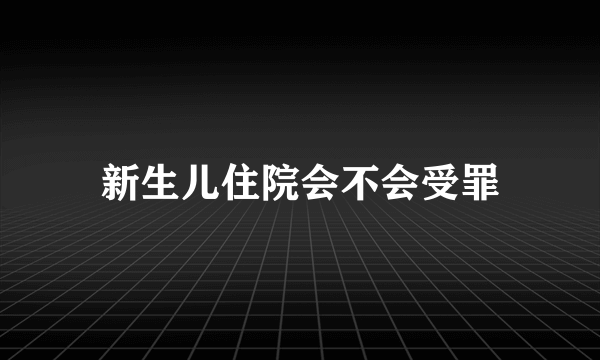 新生儿住院会不会受罪